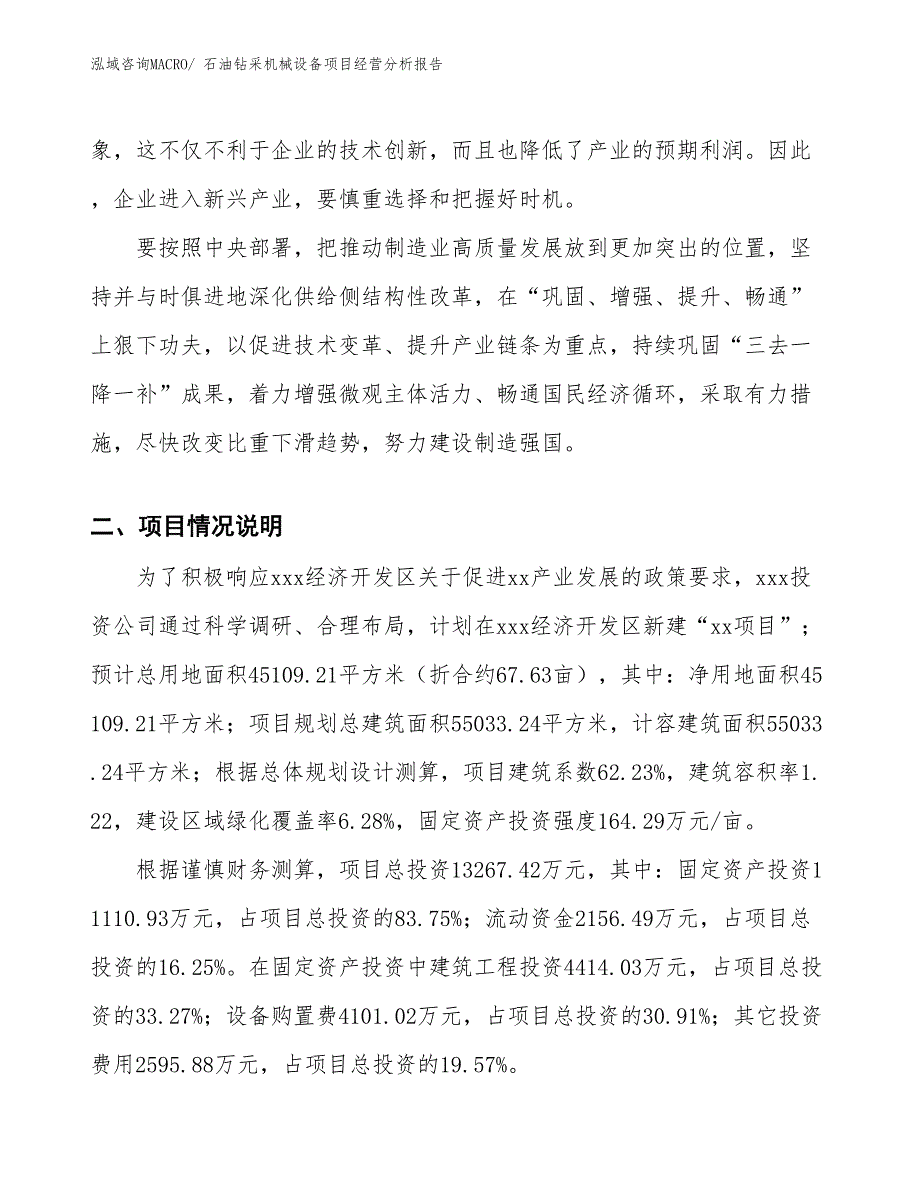 泓域咨询MACRO/ 石油钻采机械设备项目经营分析报告

象，这不仅不利于企业的技术创新，而且也降低了产业的预期利润。因此，企业进入新兴产业，要慎重选择和把握好时机。

要按照中央部署，把推动制造业高质量发展放到更加突出的位置，坚持并与时俱进地深化供给侧结构性改革，在“巩固、增强、提升、畅通”上狠下功夫，以促进技术变革、提升产业链条为重点，持续巩固“三去一降一补”成果，着力增强微观主体活力、畅通国民经济循环，采取有力措施，尽快改变比重下滑趋势，努力建设制造强国。

二、项目情况说明

为了积极响应xxx经济开发区关于促进xx产业发展的政策要求，xxx投资公司通过科学调研、合理布局，计划在xxx经济开发区新建“xx项目”；预计总用地面积45109.21平方米（折合约67.63亩），其中：净用地面积45109.21平方米；项目规划总建筑面积55033.24平方米，计容建筑面积55033.24平方米；根据总体规划设计测算，项目建筑系数62.23%，建筑容积率1.22，建设区域绿化覆盖率6.28%，固定资产投资强度164.29万元/亩。

根据谨慎财务测算，项目总投资13267.42万元，其中：固定资产投资11110.93万元，占项目总投资的83.75%；流动资金2156.49万元，占项目总投资的16.25%。在固定资产投资中建筑工程投资4414.03万元，占项目总投资的33.27%；设备购置费4101.02万元，占项目总投资的30.91%；其它投资费用2595.88万元，占项目总投资的19.57%。